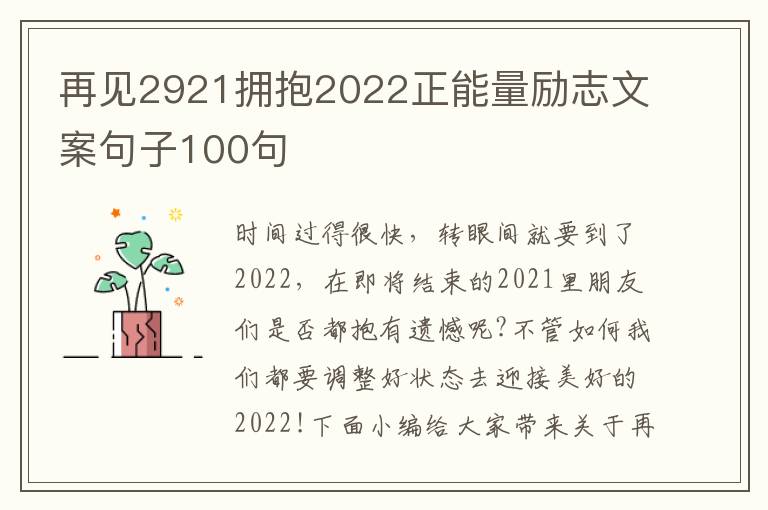 再见2921拥抱2022正能量励志文案句子100句

时间过得很快，转眼间就要到了2022，在即将结束的2021里朋友们是否都抱有遗憾呢?不管如何我们都要调整好状态去迎接美好的2022!下面小编给大家带来关于再